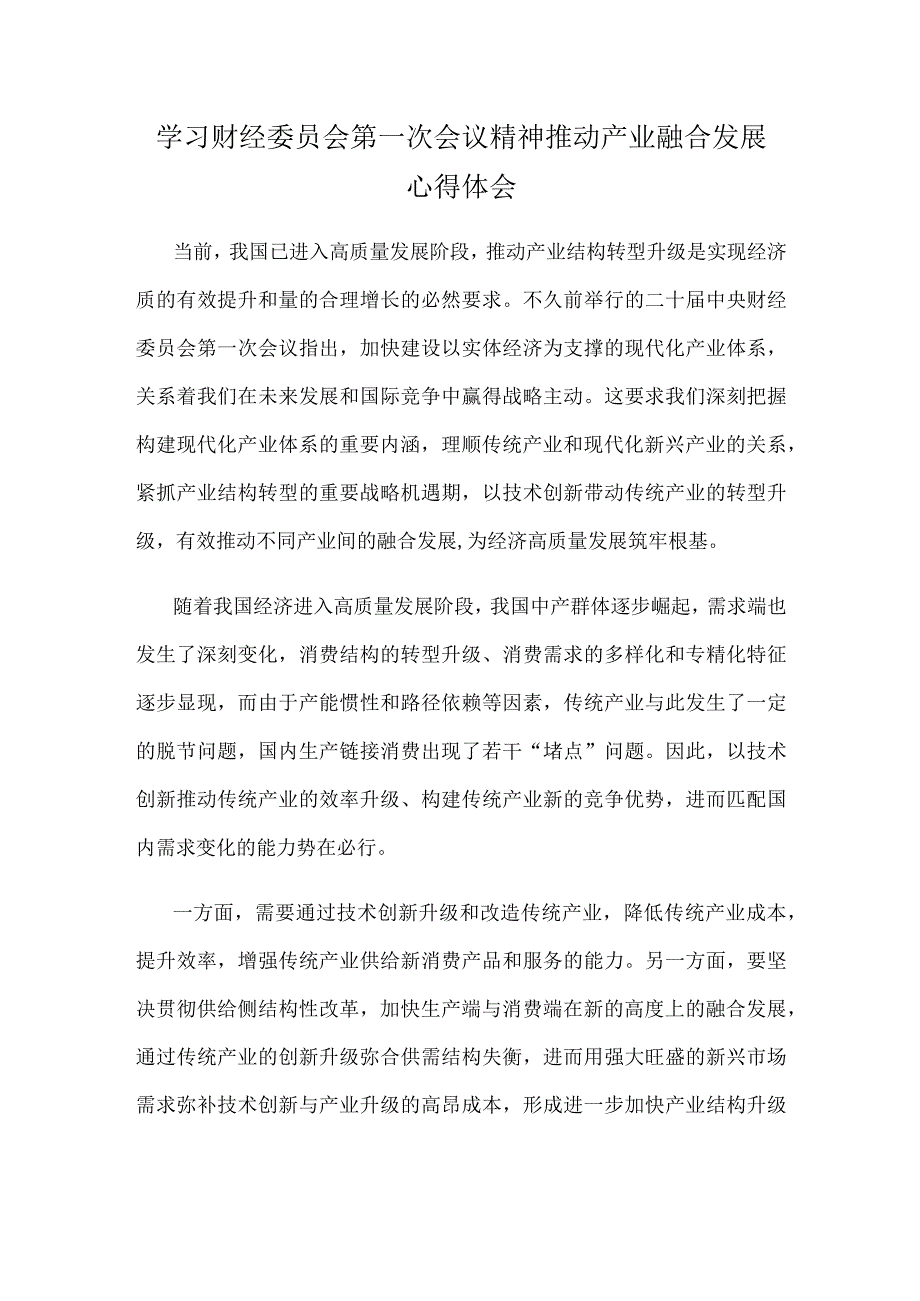 学习财经委员会第一次会议精神推动产业融合发展心得体会

当前，我国已进入高质量发展阶段，推动产业结构转型升级是实现经济质的有效提升和量的合理增长的必然要求。不久前举行的二十届中央财经委员会第一次会议指出，加快建设以实体经济为支撑的现代化产业体系，关系着我们在未来发展和国际竞争中赢得战略主动。这要求我们深刻把握构建现代化产业体系的重要内涵，理顺传统产业和现代化新兴产业的关系，紧抓产业结构转型的重要战略机遇期，以技术创新带动传统产业的转型升级，有效推动不同产业间的融合发展，为经济高质量发展筑牢根基。

随着我国经济进入高质量发展阶段，我国中产群体逐步崛起，需求端也发生了深刻变化，消费结构的转型升级、消费需求的多样化和专精化特征逐步显现，而由于产能惯性和路径依赖等因素，传统产业与此发生了一定的脱节问题，国内生产链接消费出现了若干“堵点”问题。因此，以技术创新推动传统产业的效率升级、构建传统产业新的竞争优势，进而匹配国内需求变化的能力势在必行。

一方面，需要通过技术创新升级和改造传统产业，降低传统产业成本，提升效率，增强传统产业供给新消费产品和服务的能力。另一方面，要坚决贯彻供给侧结构性改革，加快生产端与消费端在新的高度上的融合发展，通过传统产业的创新升级弥合供需结构失衡，进而用强大旺盛的新兴市场需求弥补技术创新与产业升级的高昂成本，形成进一步加快产业结构升级